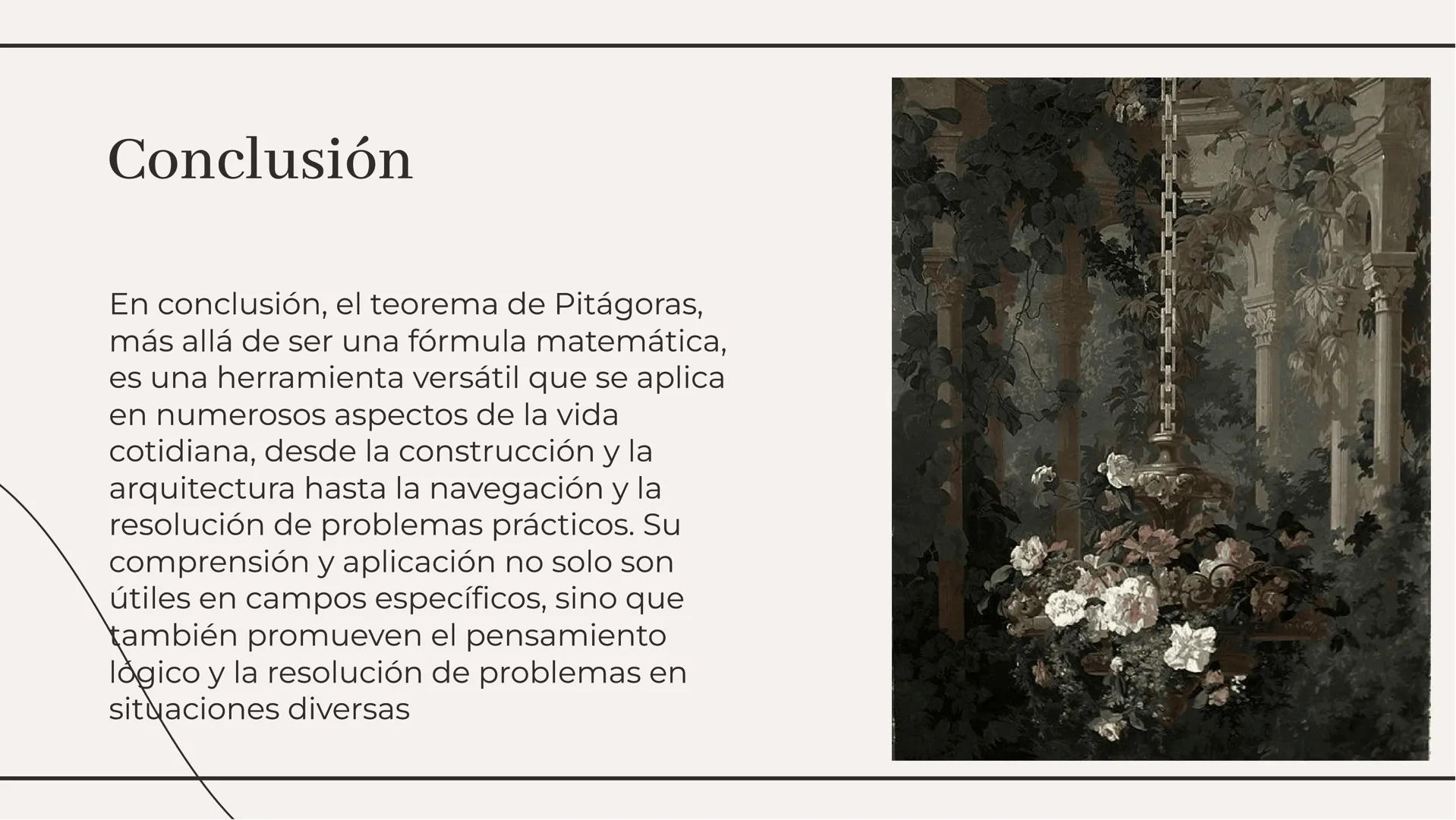 Conclusión

En conclusión, el teorema de Pitágoras, más allá de ser una fórmula matemática, es una herramienta versátil que se aplica en numerosos aspectos de la vida cotidiana, desde la construcción y la arquitectura hasta la navegación y la resolución de problemas prácticos. Su comprensión y aplicación no solo son útiles en campos específicos, sino que también promueven el pensamiento lógico y la resolución de problemas en situaciones diversas